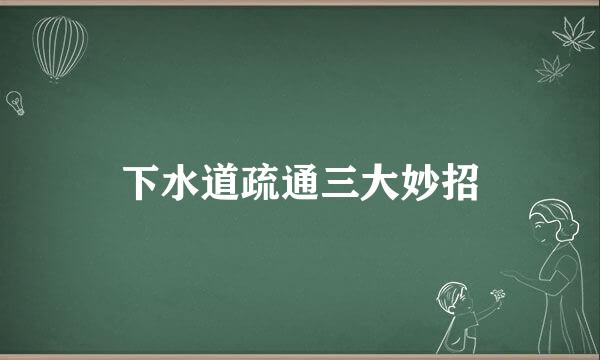 下水道疏通三大妙招